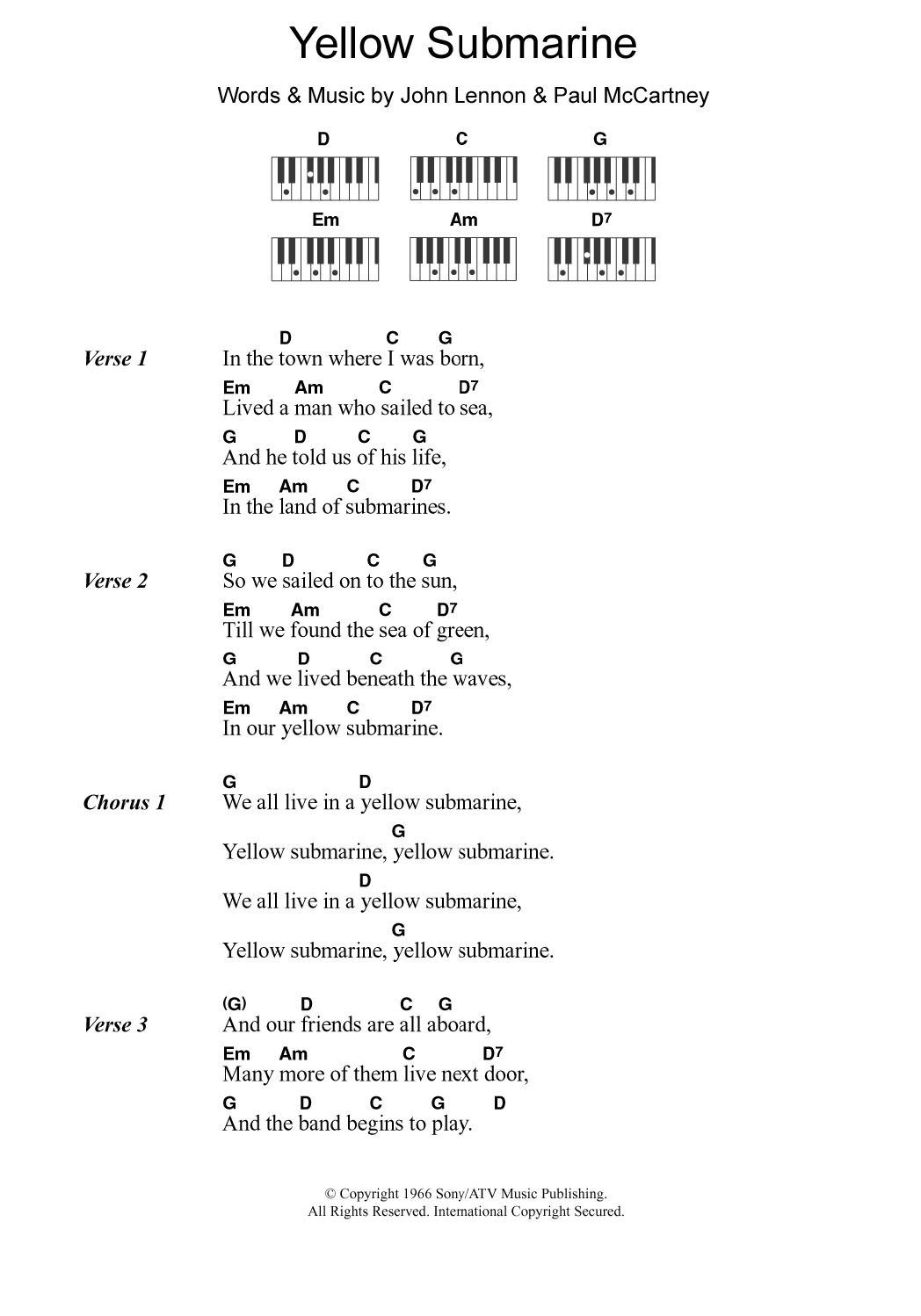 Yellow Submarine

Words & Music by John Lennon & Paul McCartney

D C G
Em Am D7

Verse 1

D C G
In the town where I was born,
Em Am C D7
Lived a man who sailed to sea,
G D C G
And he told us of his life,
Em Am C D7
In the land of submarines.

Verse 2

G D C G
So we sailed on to the sun,
Em Am C D7
Till we found the sea of green,
G D C G
And we lived beneath the waves,
Em Am C D7
In our yellow submarine.

Chorus 1

G D
We all live in a yellow submarine,
G
Yellow submarine, yellow submarine.
D
We all live in a yellow submarine,
G
Yellow submarine, yellow submarine.

Verse 3

(G) D C G
And our friends are all aboard,
Em Am C D7
Many more of them live next door,
G D C G D
And the band begins to play.

© Copyright 1966 Sony/ATV Music Publishing.
All Rights Reserved. International Copyright Secured.